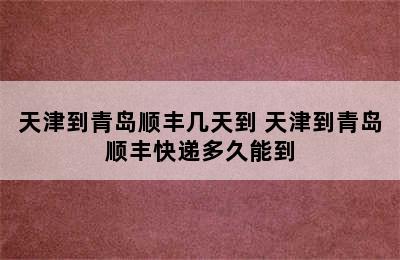 天津到青岛顺丰几天到 天津到青岛顺丰快递多久能到